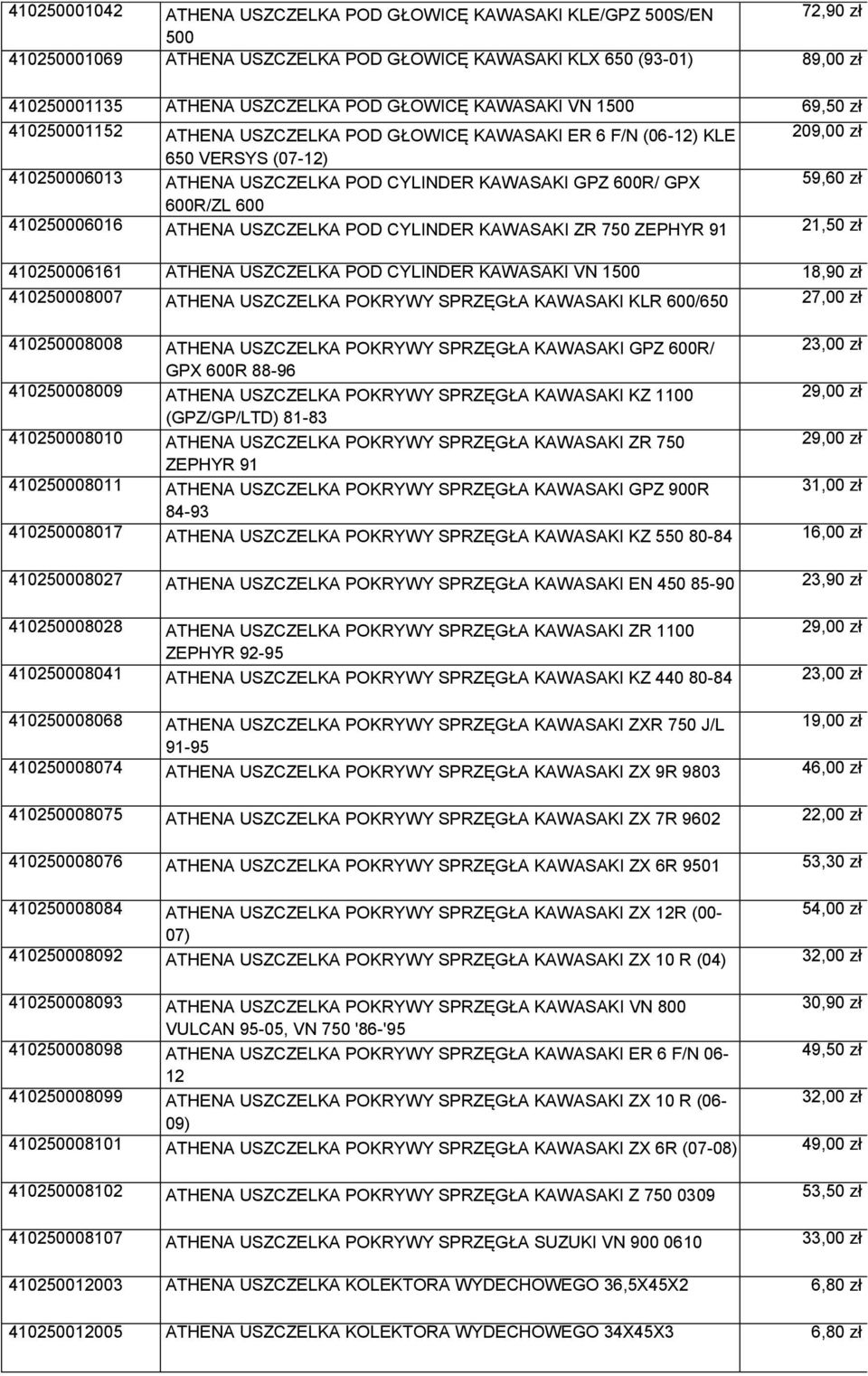 | | | |
|---|---|---|
| 410250001042 | ATHENA USZCZELKA POD GŁOWICĘ KAWASAKI KLE/GPZ 500S/EN 500 | 72,90 zł |
| 410250001069 | ATHENA USZCZELKA POD GŁOWICĘ KAWASAKI KLX 650 (93-01) | 89,00 zł |
| 410250001135 | ATHENA USZCZELKA POD GŁOWICĘ KAWASAKI VN 1500 | 69,50 zł |
| 410250001152 | ATHENA USZCZELKA POD GŁOWICĘ KAWASAKI ER 6 F/N (06-12) KLE 650 VERSYS (07-12) | 209,00 zł |
| 410250006013 | ATHENA USZCZELKA POD CYLINDER KAWASAKI GPZ 600R/ GPX 600R/ZL 600 | 59,60 zł |
| 410250006016 | ATHENA USZCZELKA POD CYLINDER KAWASAKI ZR 750 ZEPHYR 91 | 21,50 zł |
| 410250006161 | ATHENA USZCZELKA POD CYLINDER KAWASAKI VN 1500 | 18,90 zł |
| 410250008007 | ATHENA USZCZELKA POKRYWY SPRZĘGŁA KAWASAKI KLR 600/650 | 27,00 zł |
| 410250008008 | ATHENA USZCZELKA POKRYWY SPRZĘGŁA KAWASAKI GPZ 600R/ GPX 600R 88-96 | 23,00 zł |
| 410250008009 | ATHENA USZCZELKA POKRYWY SPRZĘGŁA KAWASAKI KZ 1100 (GPZ/GP/LTD) 81-83 | 29,00 zł |
| 410250008010 | ATHENA USZCZELKA POKRYWY SPRZĘGŁA KAWASAKI ZR 750 ZEPHYR 91 | 29,00 zł |
| 410250008011 | ATHENA USZCZELKA POKRYWY SPRZĘGŁA KAWASAKI GPZ 900R 84-93 | 31,00 zł |
| 410250008017 | ATHENA USZCZELKA POKRYWY SPRZĘGŁA KAWASAKI KZ 550 80-84 | 16,00 zł |
| 410250008027 | ATHENA USZCZELKA POKRYWY SPRZĘGŁA KAWASAKI EN 450 85-90 | 23,90 zł |
| 410250008028 | ATHENA USZCZELKA POKRYWY SPRZĘGŁA KAWASAKI ZR 1100 ZEPHYR 92-95 | 29,00 zł |
| 410250008041 | ATHENA USZCZELKA POKRYWY SPRZĘGŁA KAWASAKI KZ 440 80-84 | 23,00 zł |
| 410250008068 | ATHENA USZCZELKA POKRYWY SPRZĘGŁA KAWASAKI ZXR 750 J/L 91-95 | 19,00 zł |
| 410250008074 | ATHENA USZCZELKA POKRYWY SPRZĘGŁA KAWASAKI ZX 9R 9803 | 46,00 zł |
| 410250008075 | ATHENA USZCZELKA POKRYWY SPRZĘGŁA KAWASAKI ZX 7R 9602 | 22,00 zł |
| 410250008076 | ATHENA USZCZELKA POKRYWY SPRZĘGŁA KAWASAKI ZX 6R 9501 | 53,30 zł |
| 410250008084 | ATHENA USZCZELKA POKRYWY SPRZĘGŁA KAWASAKI ZX 12R (00-07) | 54,00 zł |
| 410250008092 | ATHENA USZCZELKA POKRYWY SPRZĘGŁA KAWASAKI ZX 10 R (04) | 32,00 zł |
| 410250008093 | ATHENA USZCZELKA POKRYWY SPRZĘGŁA KAWASAKI VN 800 VULCAN 95-05, VN 750 '86-'95 | 30,90 zł |
| 410250008098 | ATHENA USZCZELKA POKRYWY SPRZĘGŁA KAWASAKI ER 6 F/N 06-12 | 49,50 zł |
| 410250008099 | ATHENA USZCZELKA POKRYWY SPRZĘGŁA KAWASAKI ZX 10 R (06-09) | 32,00 zł |
| 410250008101 | ATHENA USZCZELKA POKRYWY SPRZĘGŁA KAWASAKI ZX 6R (07-08) | 49,00 zł |
| 410250008102 | ATHENA USZCZELKA POKRYWY SPRZĘGŁA KAWASAKI Z 750 0309 | 53,50 zł |
| 410250008107 | ATHENA USZCZELKA POKRYWY SPRZĘGŁA SUZUKI VN 900 0610 | 33,00 zł |
| 410250012003 | ATHENA USZCZELKA KOLEKTORA WYDECHOWEGO 36,5X45X2 | 6,80 zł |
| 410250012005 | ATHENA USZCZELKA KOLEKTORA WYDECHOWEGO 34X45X3 | 6,80 zł |